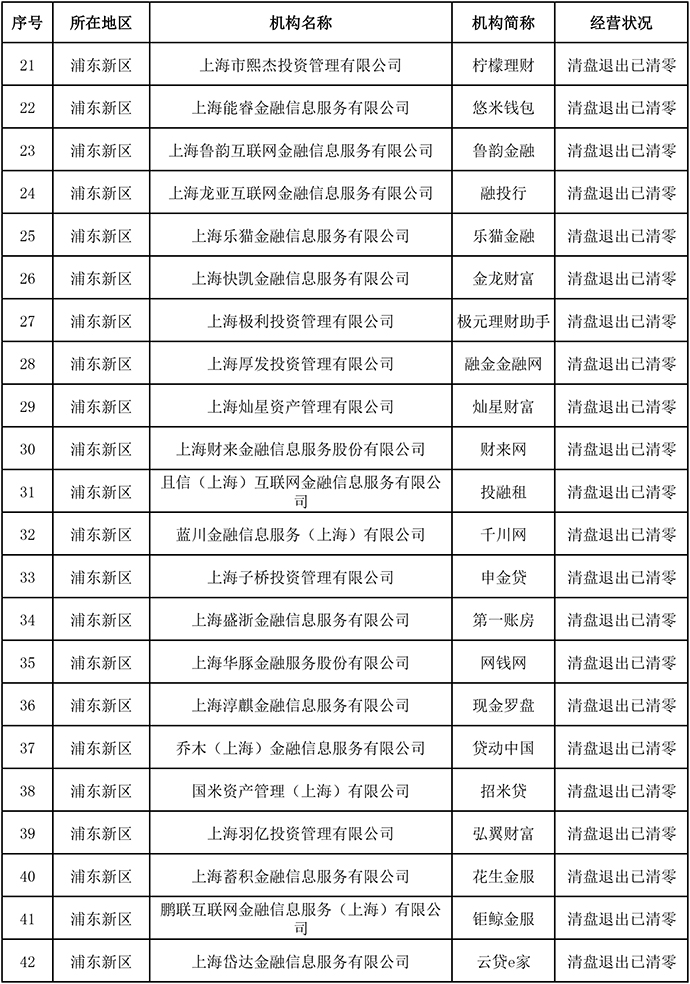 | 序号 | 所在地区 | 机构名称 | 机构简称 | 经营状况 |
|---|---|---|---|---|
| 21 | 浦东新区 | 上海市熙杰投资管理有限公司 | 柠檬理财 | 清盘退出已清零 |
| 22 | 浦东新区 | 上海能睿金融信息服务有限公司 | 悠米钱包 | 清盘退出已清零 |
| 23 | 浦东新区 | 上海鲁韵互联网金融信息服务有限公司 | 鲁韵金融 | 清盘退出已清零 |
| 24 | 浦东新区 | 上海龙亚互联网金融信息服务有限公司 | 融投行 | 清盘退出已清零 |
| 25 | 浦东新区 | 上海乐猫金融信息服务有限公司 | 乐猫金融 | 清盘退出已清零 |
| 26 | 浦东新区 | 上海快凯金融信息服务有限公司 | 金龙财富 | 清盘退出已清零 |
| 27 | 浦东新区 | 上海极利投资管理有限公司 | 极元理财助手 | 清盘退出已清零 |
| 28 | 浦东新区 | 上海厚发投资管理有限公司 | 融金金融网 | 清盘退出已清零 |
| 29 | 浦东新区 | 上海灿星资产管理有限公司 | 灿星财富 | 清盘退出已清零 |
| 30 | 浦东新区 | 上海财来金融信息服务股份有限公司 | 财来网 | 清盘退出已清零 |
| 31 | 浦东新区 | 且信（上海）互联网金融信息服务有限公司 | 投融租 | 清盘退出已清零 |
| 32 | 浦东新区 | 蓝川金融信息服务（上海）有限公司 | 千川网 | 清盘退出已清零 |
| 33 | 浦东新区 | 上海子桥投资管理有限公司 | 申金贷 | 清盘退出已清零 |
| 34 | 浦东新区 | 上海盛浙金融信息服务有限公司 | 第一账房 | 清盘退出已清零 |
| 35 | 浦东新区 | 上海华豚金融服务股份有限公司 | 网钱网 | 清盘退出已清零 |
| 36 | 浦东新区 | 上海淳麒金融信息服务有限公司 | 现金罗盘 | 清盘退出已清零 |
| 37 | 浦东新区 | 乔木（上海）金融信息服务有限公司 | 贷动中国 | 清盘退出已清零 |
| 38 | 浦东新区 | 国米资产管理（上海）有限公司 | 招米贷 | 清盘退出已清零 |
| 39 | 浦东新区 | 上海羽亿投资管理有限公司 | 弘翼财富 | 清盘退出已清零 |
| 40 | 浦东新区 | 上海蓄积金融信息服务有限公司 | 花生金服 | 清盘退出已清零 |
| 41 | 浦东新区 | 鹏联互联网金融信息服务（上海）有限公司 | 钜鲸金服 | 清盘退出已清零 |
| 42 | 浦东新区 | 上海岱达金融信息服务有限公司 | 云贷e家 | 清盘退出已清零 |